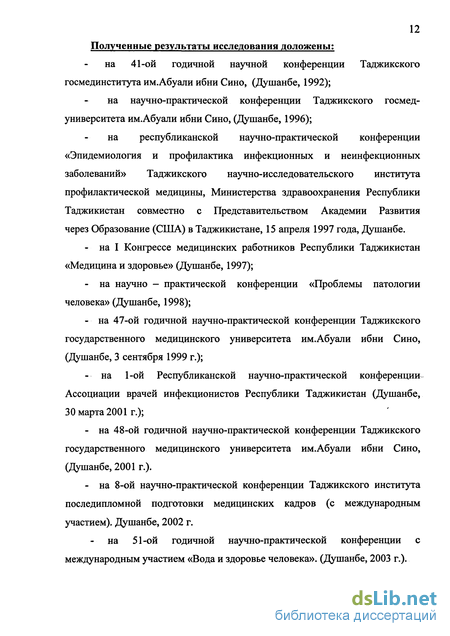 12

Полученные результаты исследования доложены:

- на 41-ой годичной научной конференции Таджикского госмединститута им.Абуали ибни Сино, (Душанбе, 1992);

- на научно-практической конференции Таджикского госмедуниверситета им.Абуали ибни Сино, (Душанбе, 1996);

- на республиканской научно-практической конференции «Эпидемиология и профилактика инфекционных и неинфекционных заболеваний» Таджикского научно-исследовательского института профилактической медицины, Министерства здравоохранения Республики Таджикистан совместно с Представительством Академии Развития через Образование (США) в Таджикистане, 15 апреля 1997 года, Душанбе.

- на I Конгрессе медицинских работников Республики Таджикистан «Медицина и здоровье» (Душанбе, 1997);

- на научно – практической конференции «Проблемы патологии человека» (Душанбе, 1998);

- на 47-ой годичной научно-практической конференции Таджикского государственного медицинского университета им.Абуали ибни Сино, (Душанбе, 3 сентября 1999 г.);

- на 1-ой Республиканской научно-практической конференции Ассоциации врачей инфекционистов Республики Таджикистан (Душанбе, 30 марта 2001 г.);

- на 48-ой годичной научно-практической конференции Таджикского государственного медицинского университета им.Абуали ибни Сино, (Душанбе, 2001 г.).

- на 8-ой научно-практической конференции Таджикского института последипломной подготовки медицинских кадров (с международным участием). Душанбе, 2002 г.

- на 51-ой годичной научно-практической конференции с международным участием «Вода и здоровье человека». (Душанбе, 2003 г.).

dsLib.net
библиотека диссертаций